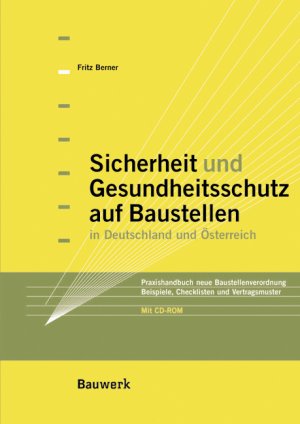 Fritz Berner

Sicherheit und Gesundheitsschutz auf Baustellen
in Deutschland und Österreich

Praxishandbuch neue Baustellenverordnung
Beispiele, Checklisten und Vertragsmuster

Mit CD-ROM

Bauwerk